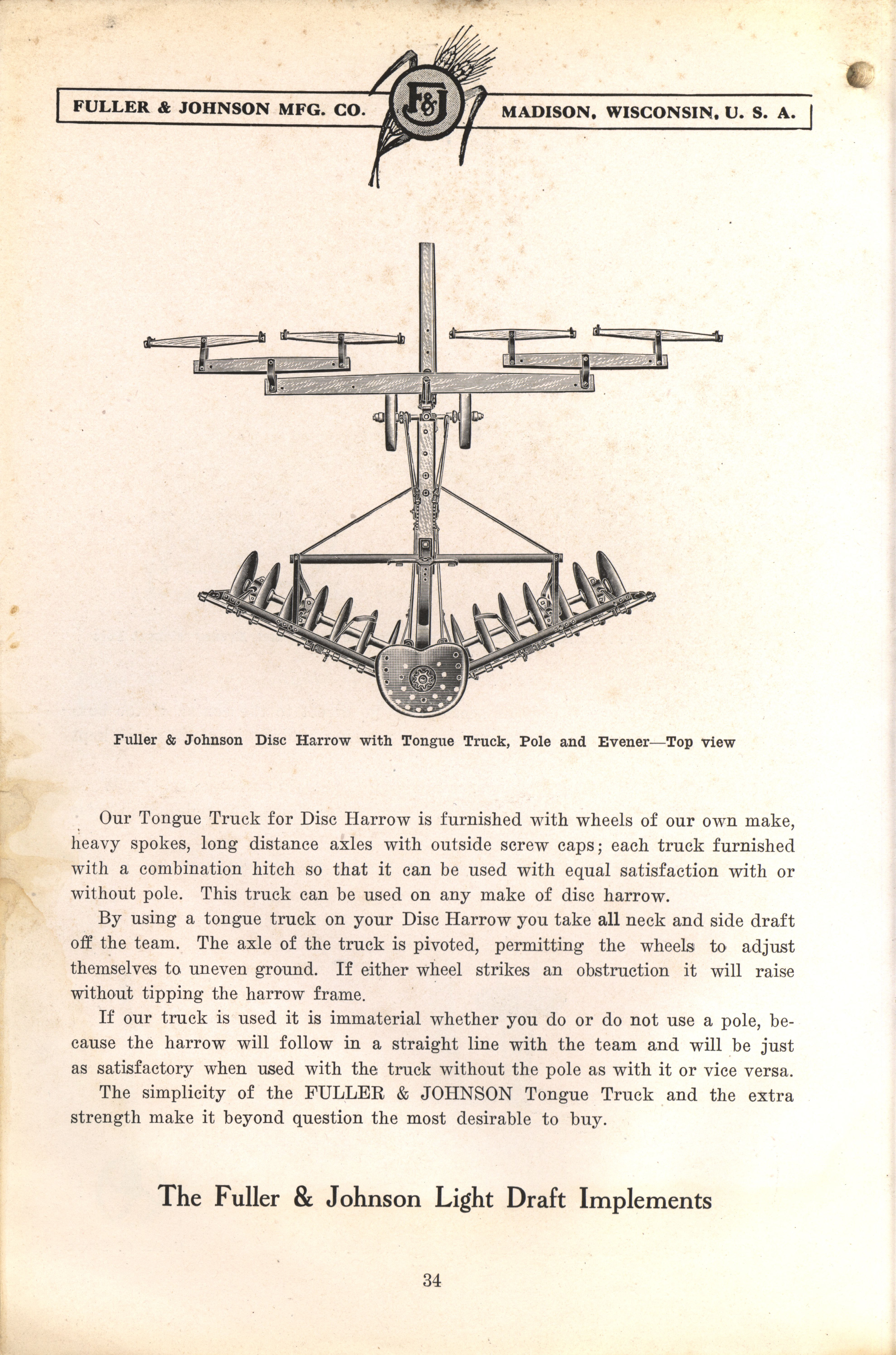 FULLER & JOHNSON MFG. CO.

F&J

MADISON, WISCONSIN, U. S. A.

Fuller & Johnson Disc Harrow with Tongue Truck, Pole and Evener—Top view

Our Tongue Truck for Disc Harrow is furnished with wheels of our own make, heavy spokes, long distance axles with outside screw caps; each truck furnished with a combination hitch so that it can be used with equal satisfaction with or without pole. This truck can be used on any make of disc harrow.

By using a tongue truck on your Disc Harrow you take all neck and side draft off the team. The axle of the truck is pivoted, permitting the wheels to adjust themselves to uneven ground. If either wheel strikes an obstruction it will raise without tipping the harrow frame.

If our truck is used it is immaterial whether you do or do not use a pole, because the harrow will follow in a straight line with the team and will be just as satisfactory when used with the truck without the pole as with it or vice versa.

The simplicity of the FULLER & JOHNSON Tongue Truck and the extra strength make it beyond question the most desirable to buy.

The Fuller & Johnson Light Draft Implements

34